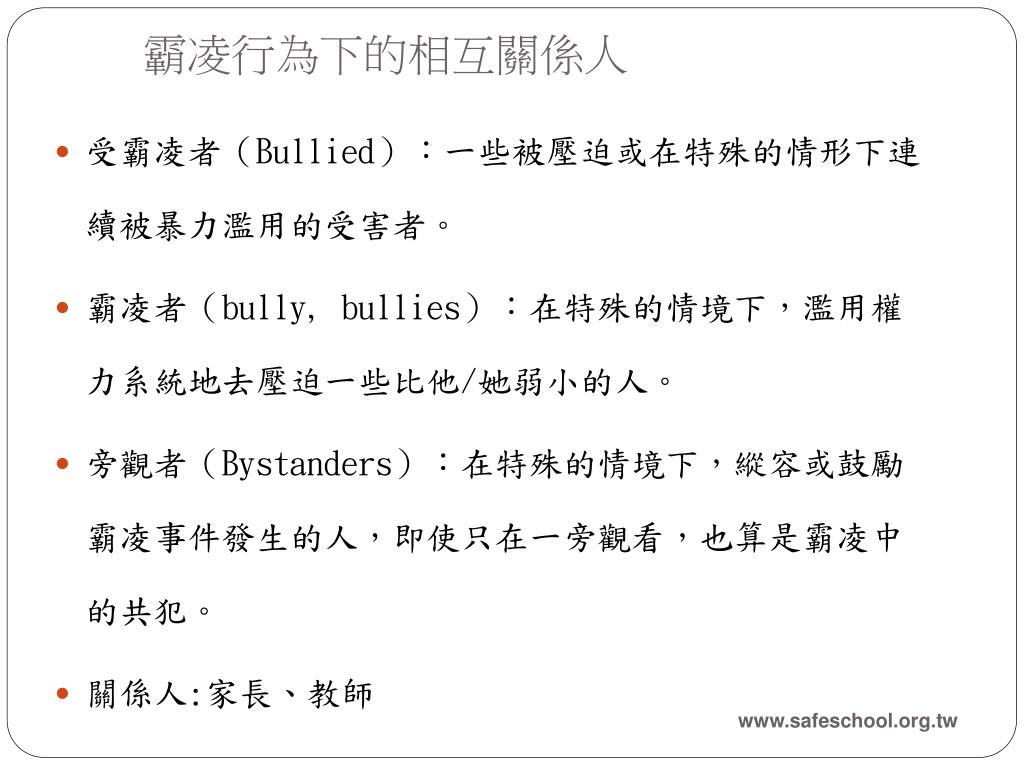 霸凌行為下的相互關係人

• 受霸凌者（Bullied）：一些被壓迫或在特殊的情形下連續被暴力濫用的受害者。

• 霸凌者（bully, bullies）：在特殊的情境下，濫用權力系統地去壓迫一些比他/她弱小的人。

• 旁觀者（Bystanders）：在特殊的情境下，縱容或鼓勵霸凌事件發生的人，即使只在一旁觀看，也算是霸凌中的共犯。

• 關係人:家長、教師

www.safeschool.org.tw